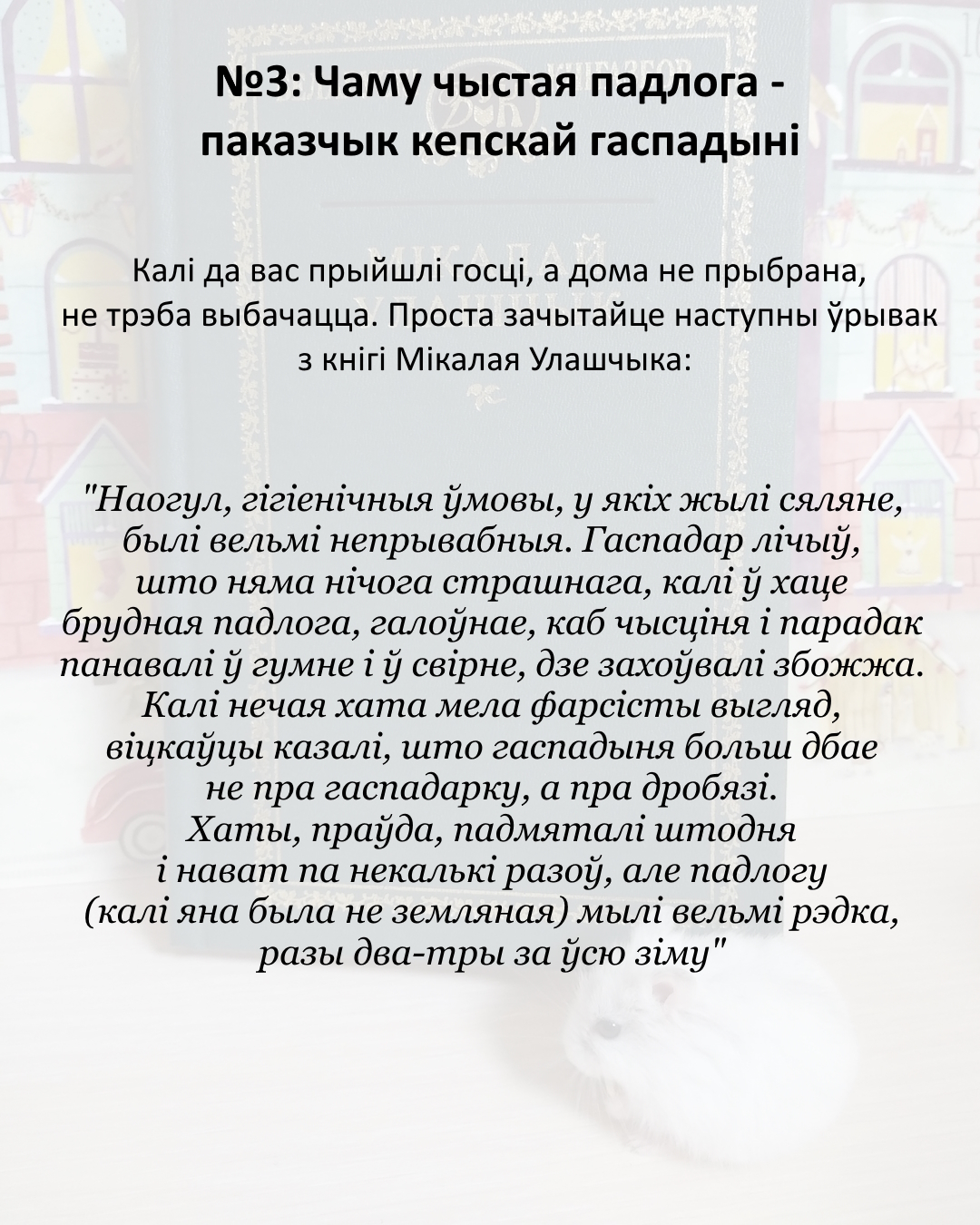 №3: Чаму чыстая падлога - паказчык кепскай гаспадыні

Калі да вас прыйшлі госці, а дома не прыбрана, не трэба выбачацца. Проста зачытайце наступны ўрывак з кнігі Мікалая Улашчыка:

"Наогул, гігіенічныя ўмовы, у якіх жылі сяляне, былі вельмі непрывабныя. Гаспадар лічыў, што няма нічога страшнага, калі ў хаце брудная падлога, галоўнае, каб чысціня і парадак панавалі ў гумне і ў свірне, дзе захоўвалі збожжа. Калі нечая хата мела фарсісты выгляд, віцкаўцы казалі, што гаспадыня больш дбае не пра гаспадарку, а пра дробязі. Хаты, праўда, падмяталі штодня і нават па некалькі разоў, але падлогу (калі яна была не земляная) мылі вельмі рэдка, разы два-тры за ўсю зіму"